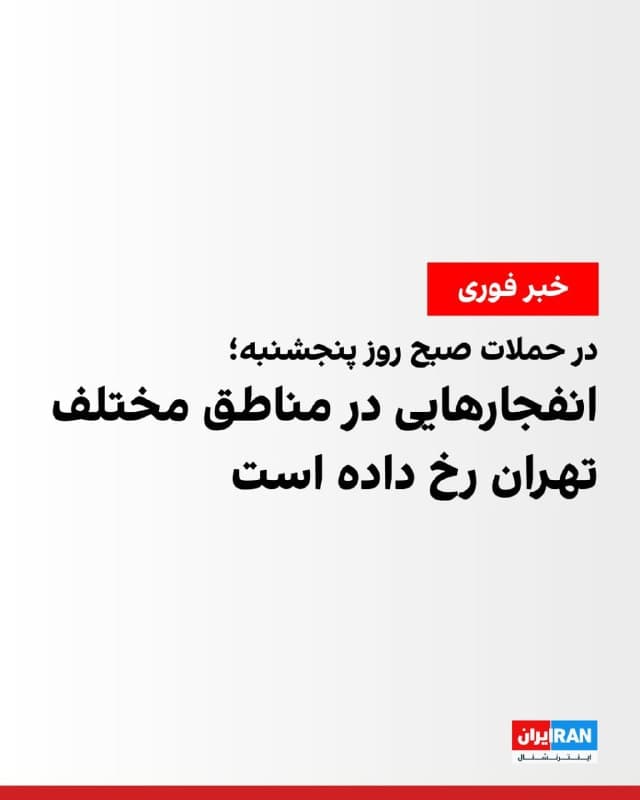 خبر فوری

در حملات صبح روز پنجشنبه؛

انفجارهایی در مناطق مختلف تهران رخ داده است

ایران IRAN
اینترنشنال